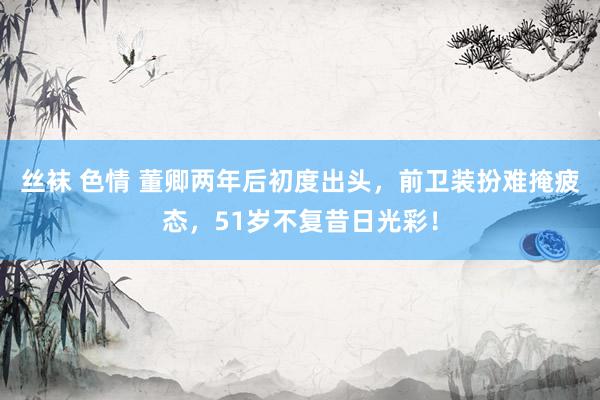 丝袜 色情 董卿两年后初度出头，前卫装扮难掩疲态，51岁不复昔日光彩！